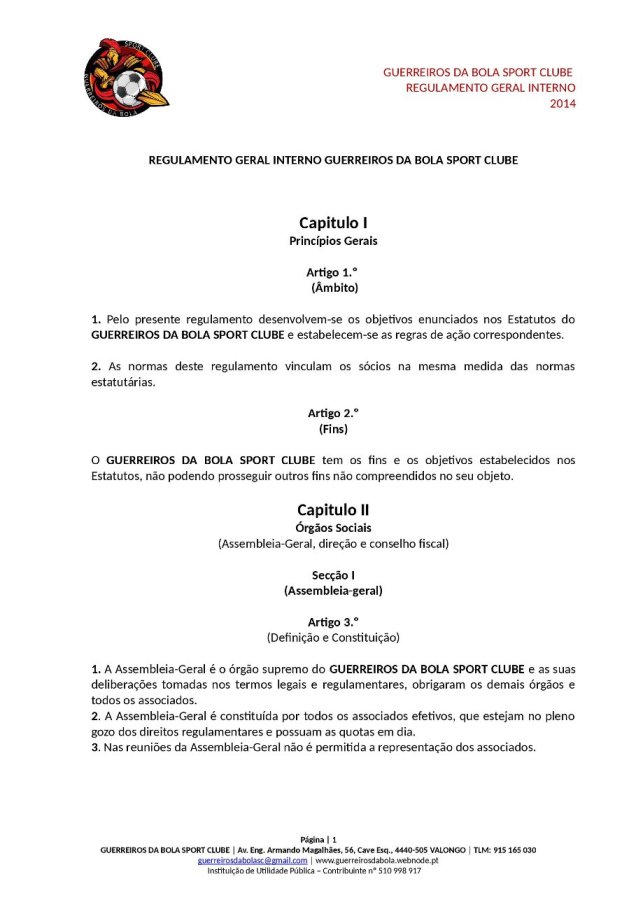 SPORT CLUBE
GUERREIROS DA BOLA

GUERREIROS DA BOLA SPORT CLUBE
REGULAMENTO GERAL INTERNO
2014

REGULAMENTO GERAL INTERNO GUERREIROS DA BOLA SPORT CLUBE

Capitulo I
Princípios Gerais

Artigo 1.º
(Âmbito)

1. Pelo presente regulamento desenvolvem-se os objetivos enunciados nos Estatutos do GUERREIROS DA BOLA SPORT CLUBE e estabelecem-se as regras de ação correspondentes.

2. As normas deste regulamento vinculam os sócios na mesma medida das normas estatutárias.

Artigo 2.º
(Fins)

O GUERREIROS DA BOLA SPORT CLUBE tem os fins e os objetivos estabelecidos nos Estatutos, não podendo prosseguir outros fins não compreendidos no seu objeto.

Capitulo II
Órgãos Sociais
(Assembleia-Geral, direção e conselho fiscal)

Secção I
(Assembleia-geral)

Artigo 3.º
(Definição e Constituição)

1. A Assembleia-Geral é o órgão supremo do GUERREIROS DA BOLA SPORT CLUBE e as suas deliberações tomadas nos termos legais e regulamentares, obrigaram os demais órgãos e todos os associados.
2. A Assembleia-Geral é constituída por todos os associados efetivos, que estejam no pleno gozo dos direitos regulamentares e possuam as quotas em dia.
3. Nas reuniões da Assembleia-Geral não é permitida a representação dos associados.

Página | 1
GUERREIROS DA BOLA SPORT CLUBE | Av. Eng. Armando Magalhães, 56, Cave Esq., 4440-505 VALONGO | TLM: 915 165 030
guerreirosdabolasc@gmail.com | www.guerreirosdabola.webnode.pt
Instituição de Utilidade Pública – Contribuinte nº 510 998 917